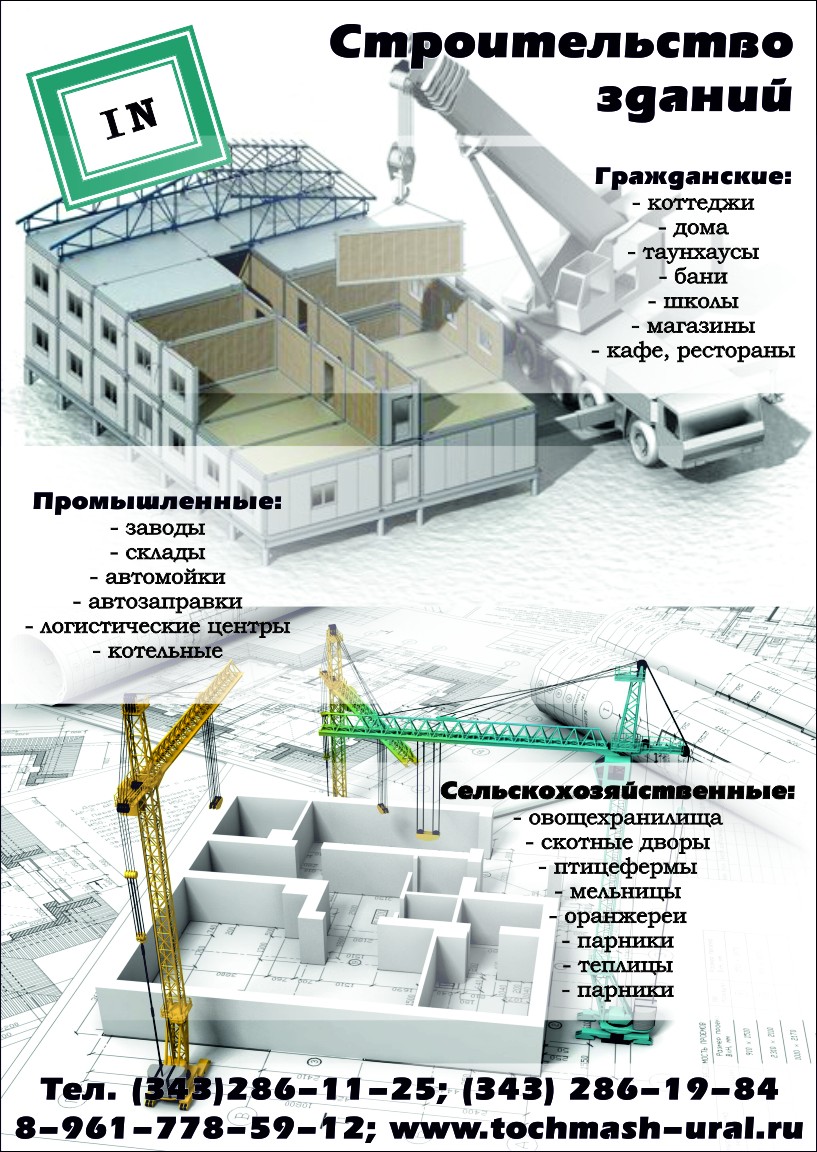 IN

Строительство зданий

Гражданские:
- коттеджи
- дома
- таунхаусы
- бани
- школы
- магазины
- кафе, рестораны

Промышленные:
- заводы
- склады
- автомойки
- автозаправки
- логистические центры
- котельные

Сельскохозяйственные:
- овощехранилища
- скотные дворы
- птицефермы
- мельницы
- оранжереи
- парники
- теплицы
- парники

Тел. (343)286-11-25; (343) 286-19-84
8-961-778-59-12; www.tochmash-ural.ru